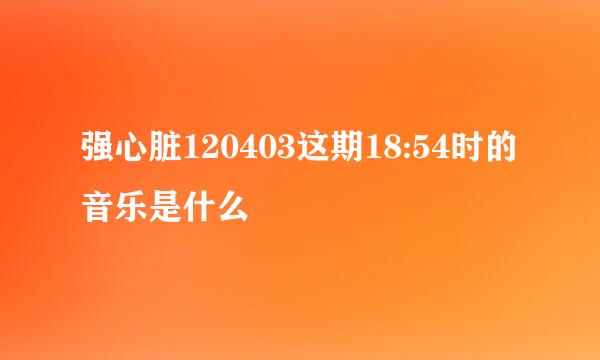 强心脏120403这期18:54时的音乐是什么